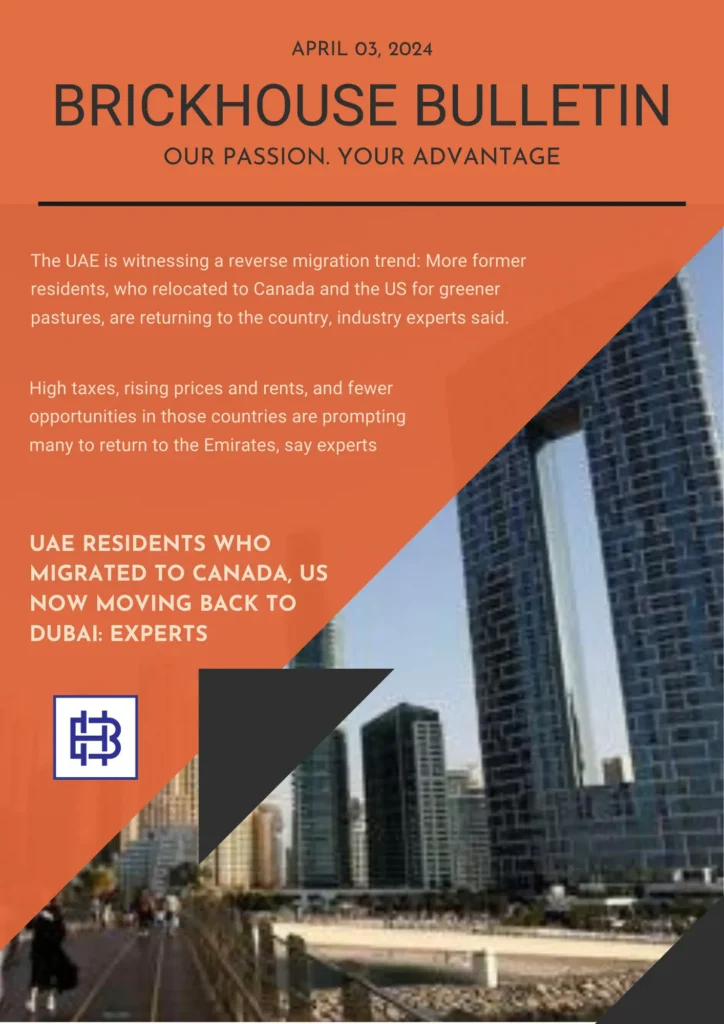 APRIL 03, 2024

BRICKHOUSE BULLETIN

OUR PASSION. YOUR ADVANTAGE

The UAE is witnessing a reverse migration trend: More former residents, who relocated to Canada and the US for greener pastures, are returning to the country, industry experts said.

High taxes, rising prices and rents, and fewer opportunities in those countries are prompting many to return to the Emirates, say experts

UAE RESIDENTS WHO MIGRATED TO CANADA, US NOW MOVING BACK TO DUBAI: EXPERTS